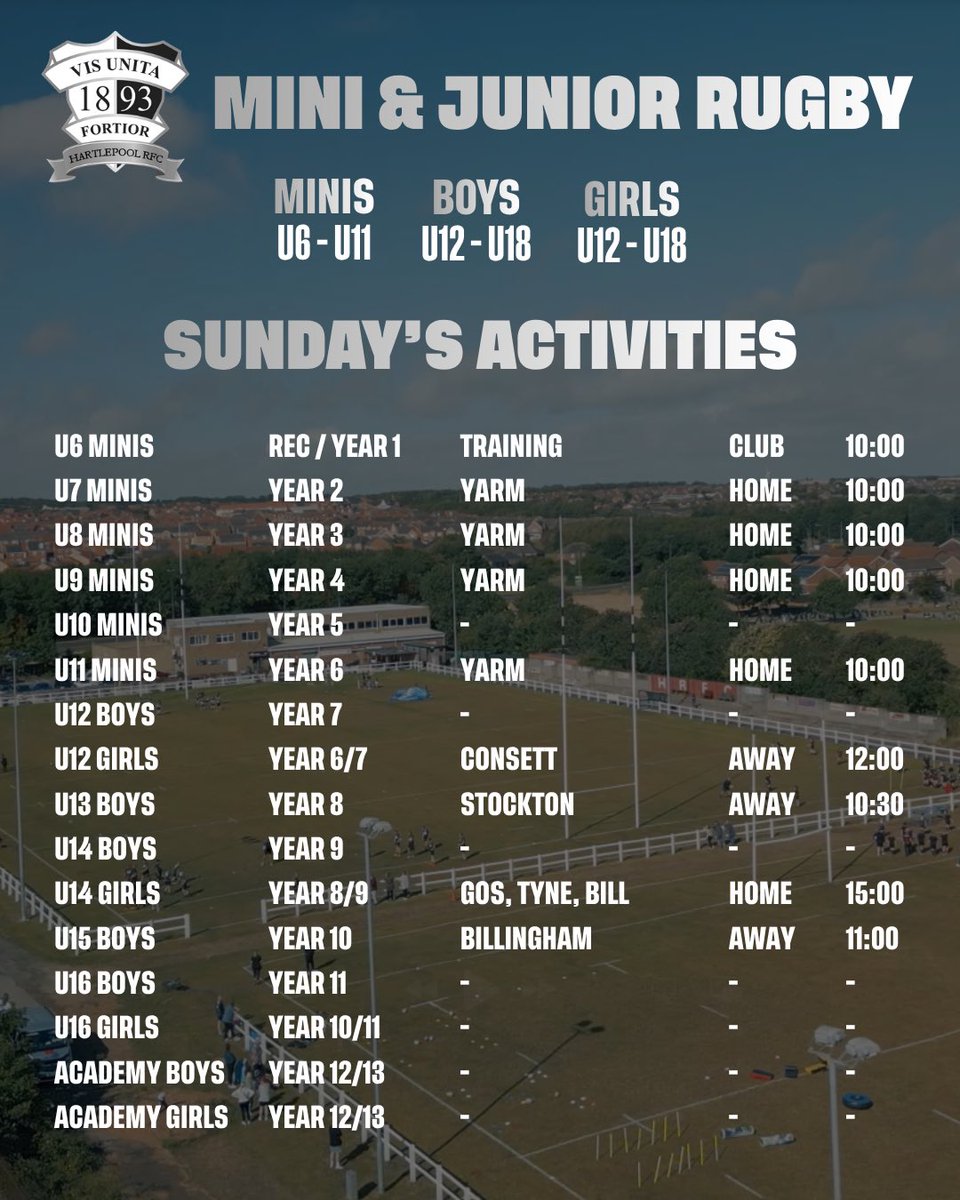 VIS UNITA
18 93
FORTIOR
HARTLEPOOL RFC

MINI & JUNIOR RUGBY

MINIS
U6 - U11

BOYS
U12 - U18

GIRLS
U12 - U18

SUNDAY'S ACTIVITIES

| | | | | |
|---|---|---|---|---|
| U6 MINIS | REC / YEAR 1 | TRAINING | CLUB | 10:00 |
| U7 MINIS | YEAR 2 | YARM | HOME | 10:00 |
| U8 MINIS | YEAR 3 | YARM | HOME | 10:00 |
| U9 MINIS | YEAR 4 | YARM | HOME | 10:00 |
| U10 MINIS | YEAR 5 | - | - | - |
| U11 MINIS | YEAR 6 | YARM | HOME | 10:00 |
| U12 BOYS | YEAR 7 | - | - | - |
| U12 GIRLS | YEAR 6/7 | CONSETT | AWAY | 12:00 |
| U13 BOYS | YEAR 8 | STOCKTON | AWAY | 10:30 |
| U14 BOYS | YEAR 9 | - | - | - |
| U14 GIRLS | YEAR 8/9 | GOS, TYNE, BILL | HOME | 15:00 |
| U15 BOYS | YEAR 10 | BILLINGHAM | AWAY | 11:00 |
| U16 BOYS | YEAR 11 | - | - | - |
| U16 GIRLS | YEAR 10/11 | - | - | - |
| ACADEMY BOYS | YEAR 12/13 | - | - | - |
| ACADEMY GIRLS | YEAR 12/13 | - | - | - |